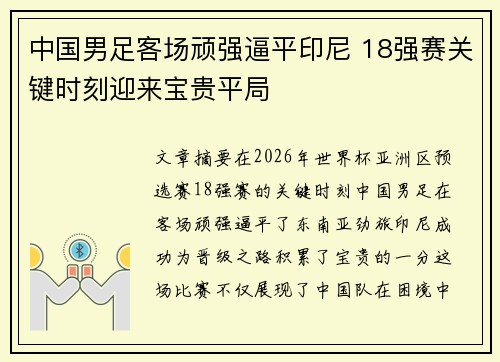 中国男足客场顽强逼平印尼 18强赛关键时刻迎来宝贵平局

文章摘要在2026年世界杯亚洲区预选赛18强赛的关键时刻中国男足在客场顽强逼平了东南亚劲旅印尼成功为晋级之路积累了宝贵的一分这场比赛不仅展现了中国队在困境中